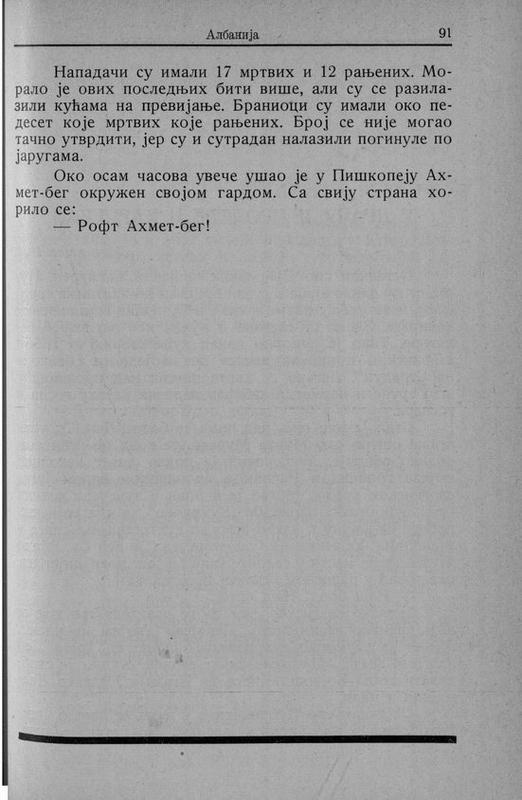 Албанија 91

Нападачи су имали 17 мртвих и 12 рањених. Морало је ових последњих бити више, али су се разилазили кућама на превијање. Браниоци су имали око педесет које мртвих које рањених. Број се није могао тачно утврдити, јер су и сутрадан налазили погинуле по јаругама.

Око осам часова увече ушао је у Пишкопеју Ахмет-бег окружен својом гардом. Са свију страна хорило се:

— Рофт Ахмет-бег!